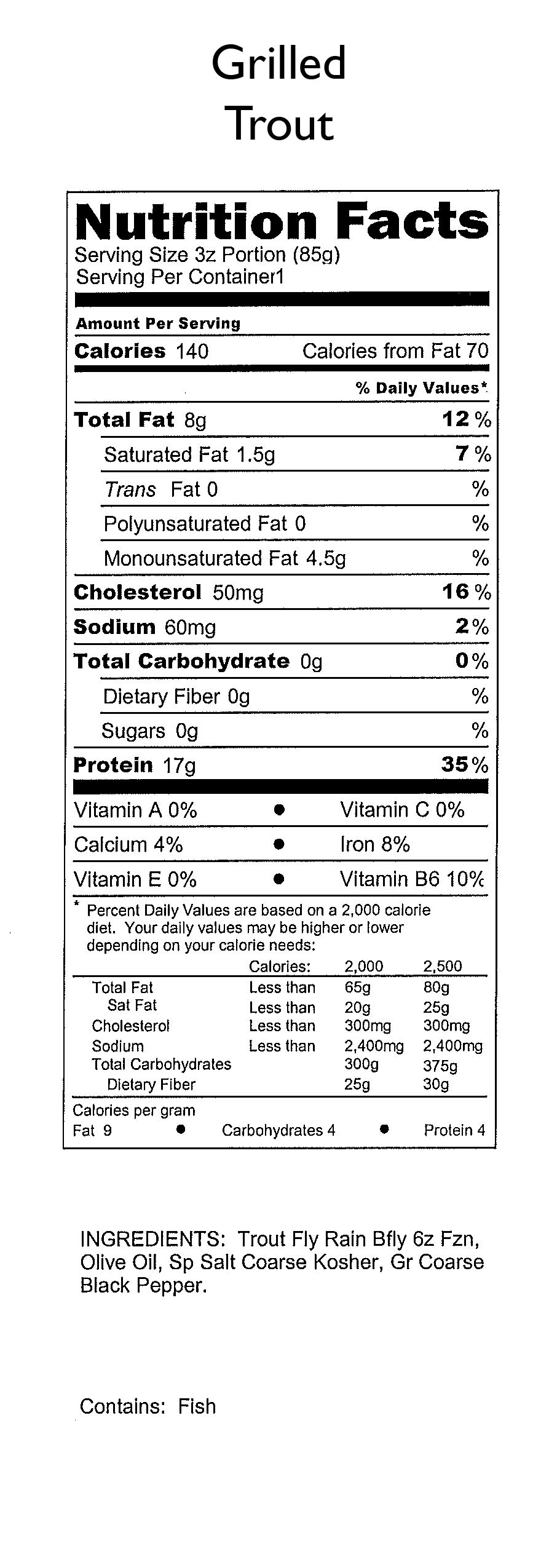 Grilled
Trout

Nutrition Facts
Serving Size 3z Portion (85g)
Serving Per Container1

Amount Per Serving
Calories 140 Calories from Fat 70

% Daily Values*

Total Fat 8g 12%
Saturated Fat 1.5g 7%
Trans Fat 0 %
Polyunsaturated Fat 0 %
Monounsaturated Fat 4.5g %
Cholesterol 50mg 16%
Sodium 60mg 2%
Total Carbohydrate 0g 0%
Dietary Fiber 0g %
Sugars 0g %
Protein 17g 35%

Vitamin A 0% • Vitamin C 0%
Calcium 4% • Iron 8%
Vitamin E 0% • Vitamin B6 10%

* Percent Daily Values are based on a 2,000 calorie diet. Your daily values may be higher or lower depending on your calorie needs:

| | Calories: | 2,000 | 2,500 |
|---|---|---|---|
| Total Fat | Less than | 65g | 80g |
| Sat Fat | Less than | 20g | 25g |
| Cholesterol | Less than | 300mg | 300mg |
| Sodium | Less than | 2,400mg | 2,400mg |
| Total Carbohydrates | | 300g | 375g |
| Dietary Fiber | | 25g | 30g |

Calories per gram
Fat 9 • Carbohydrates 4 • Protein 4

INGREDIENTS: Trout Fly Rain Bfly 6z Fzn, Olive Oil, Sp Salt Coarse Kosher, Gr Coarse Black Pepper.

Contains: Fish